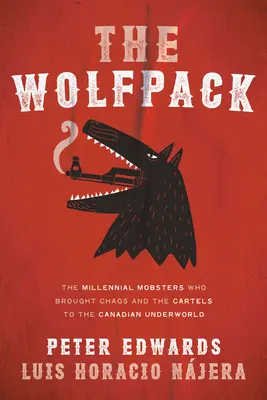 THE WOLFPACK

THE MILLENNIAL MOBSTERS WHO BROUGHT CHAOS AND THE CARTELS TO THE CANADIAN UNDERWORLD

PETER EDWARDS
LUIS HORACIO NÁJERA